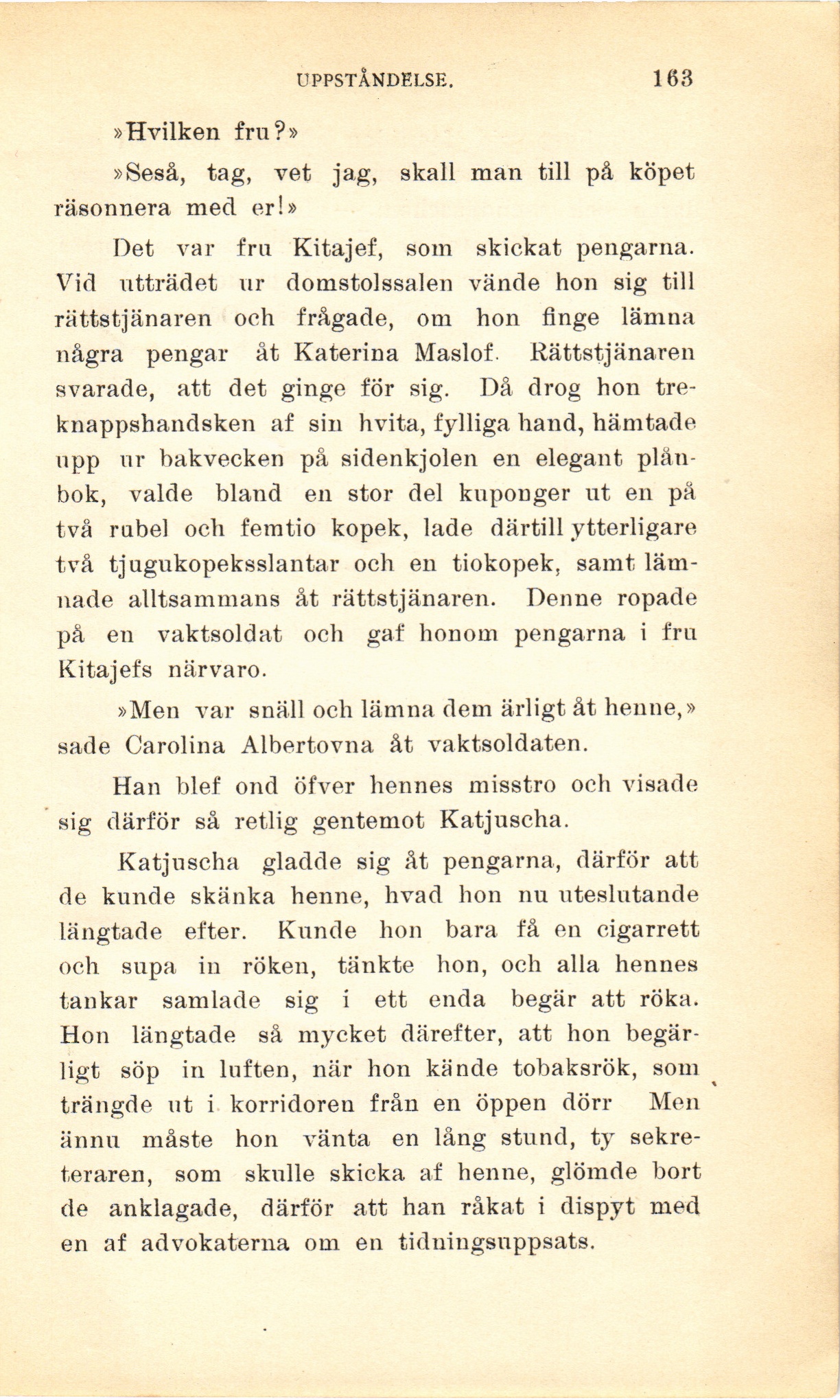 UPPSTÅNDELSE. 163

»Hvilken fru?»

»Seså, tag, vet jag, skall man till på köpet räsonnera med er!»

Det var fru Kitajef, som skickat pengarna. Vid utträdet ur domstolssalen vände hon sig till rättstjänaren och frågade, om hon finge lämna några pengar åt Katerina Maslof. Rättstjänaren svarade, att det ginge för sig. Då drog hon treknappshandsken af sin hvita, fylliga hand, hämtade upp ur bakvecken på sidenkjolen en elegant plånbok, valde bland en stor del kuponger ut en på två rubel och femtio kopek, lade därtill ytterligare två tjugukopeksslantar och en tiokopek, samt lämnade alltsammans åt rättstjänaren. Denne ropade på en vaktsoldat och gaf honom pengarna i fru Kitajefs närvaro.

»Men var snäll och lämna dem ärligt åt henne,» sade Carolina Albertovna åt vaktsoldaten.

Han blef ond öfver hennes misstro och visade sig därför så retlig gentemot Katjuscha.

Katjuscha gladde sig åt pengarna, därför att de kunde skänka henne, hvad hon nu uteslutande längtade efter. Kunde hon bara få en cigarrett och supa in röken, tänkte hon, och alla hennes tankar samlade sig i ett enda begär att röka. Hon längtade så mycket därefter, att hon begärligt söp in luften, när hon kände tobaksrök, som trängde ut i korridoren från en öppen dörr Men ännu måste hon vänta en lång stund, ty sekreteraren, som skulle skicka af henne, glömde bort de anklagade, därför att han råkat i dispyt med en af advokaterna om en tidningsuppsats.